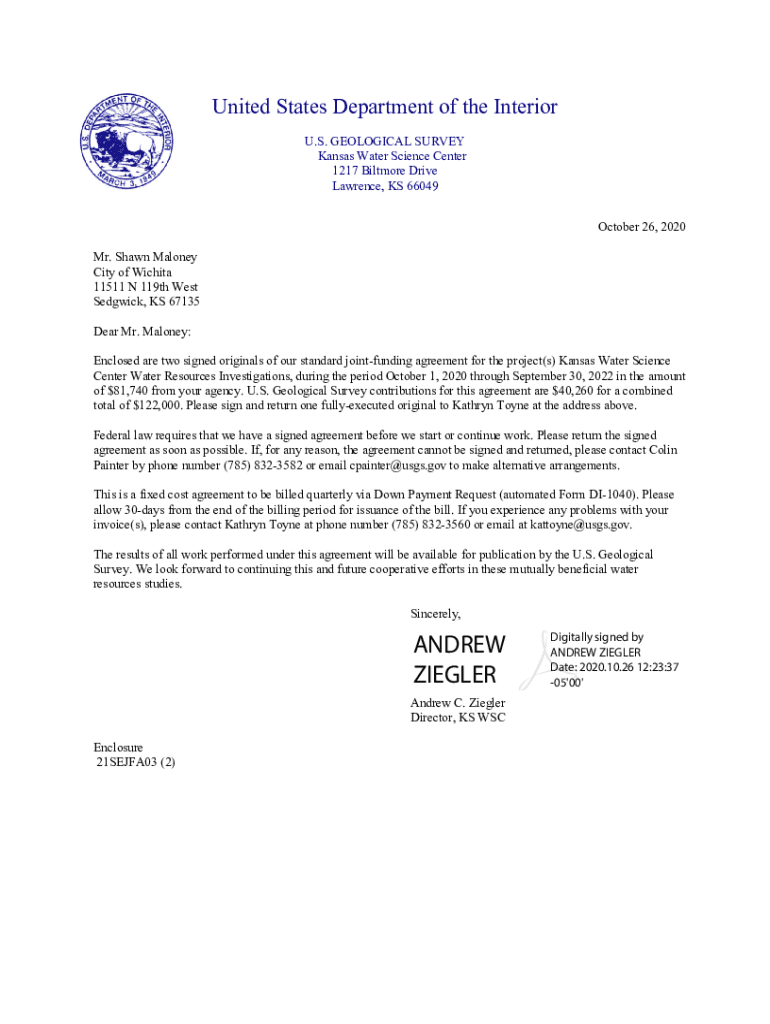 U.S. DEPARTMENT OF THE INTERIOR
MARCH 3, 1849

United States Department of the Interior

U.S. GEOLOGICAL SURVEY
Kansas Water Science Center
1217 Biltmore Drive
Lawrence, KS 66049

October 26, 2020

Mr. Shawn Maloney
City of Wichita
11511 N 119th West
Sedgwick, KS 67135

Dear Mr. Maloney:

Enclosed are two signed originals of our standard joint-funding agreement for the project(s) Kansas Water Science Center Water Resources Investigations, during the period October 1, 2020 through September 30, 2022 in the amount of $81,740 from your agency. U.S. Geological Survey contributions for this agreement are $40,260 for a combined total of $122,000. Please sign and return one fully-executed original to Kathryn Toyne at the address above.

Federal law requires that we have a signed agreement before we start or continue work. Please return the signed agreement as soon as possible. If, for any reason, the agreement cannot be signed and returned, please contact Colin Painter by phone number (785) 832-3582 or email cpainter@usgs.gov to make alternative arrangements.

This is a fixed cost agreement to be billed quarterly via Down Payment Request (automated Form DI-1040). Please allow 30-days from the end of the billing period for issuance of the bill. If you experience any problems with your invoice(s), please contact Kathryn Toyne at phone number (785) 832-3560 or email at kattoyne@usgs.gov.

The results of all work performed under this agreement will be available for publication by the U.S. Geological Survey. We look forward to continuing this and future cooperative efforts in these mutually beneficial water resources studies.

Sincerely,

ANDREW ZIEGLER

Digitally signed by ANDREW ZIEGLER
Date: 2020.10.26 12:23:37 -05'00'

Andrew C. Ziegler
Director, KS WSC

Enclosure
21SEJFA03 (2)